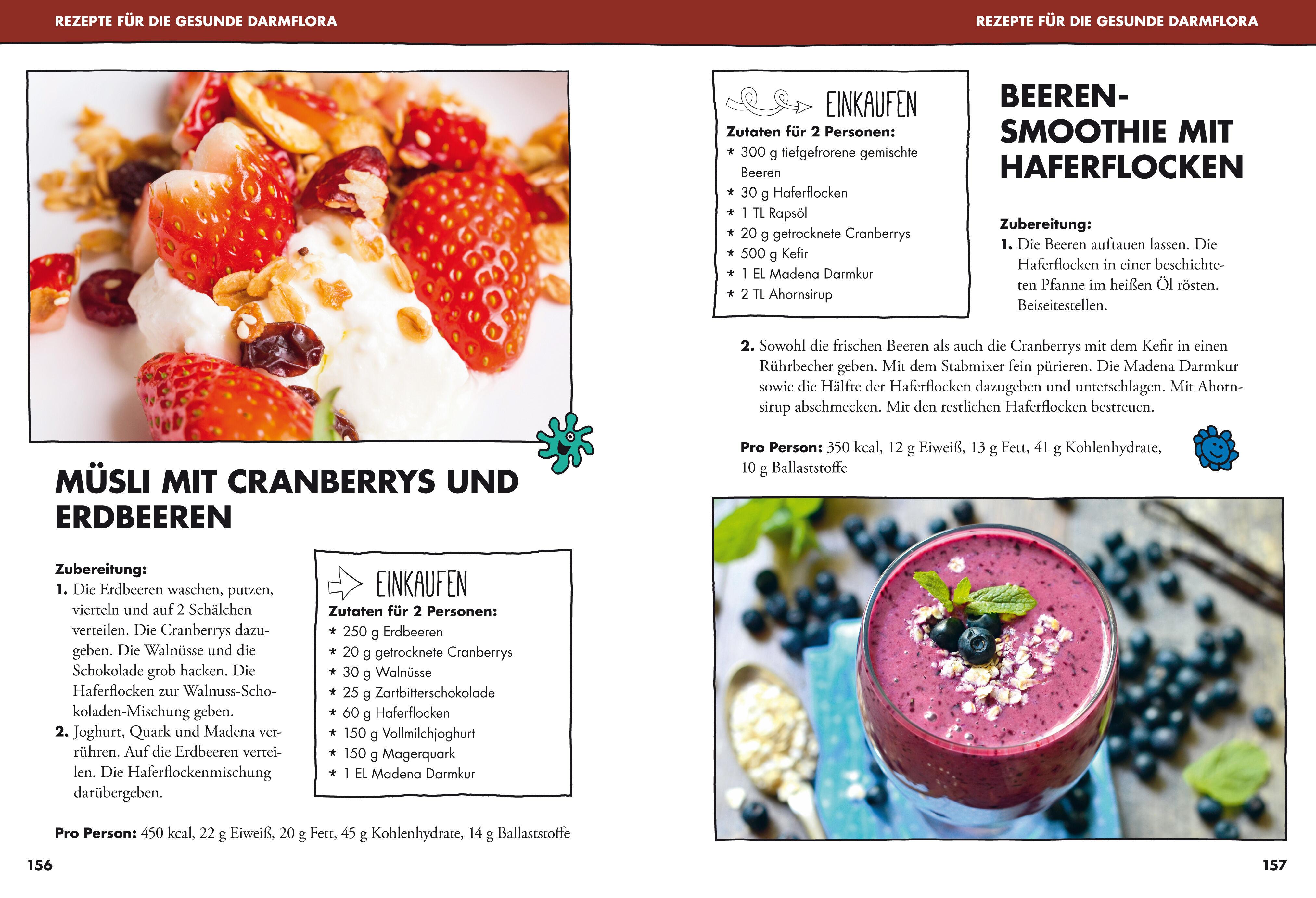 REZEPTE FÜR DIE GESUNDE DARMFLORA

MÜSLI MIT CRANBERRYS UND ERDBEEREN

Zubereitung:
1. Die Erdbeeren waschen, putzen, vierteln und auf 2 Schälchen verteilen. Die Cranberrys dazugeben. Die Walnüsse und die Schokolade grob hacken. Die Haferflocken zur Walnuss-Schokoladen-Mischung geben.
2. Joghurt, Quark und Madena verrühren. Auf die Erdbeeren verteilen. Die Haferflockenmischung darübergeben.

EINKAUFEN
Zutaten für 2 Personen:
* 250 g Erdbeeren
* 20 g getrocknete Cranberrys
* 30 g Walnüsse
* 25 g Zartbitterschokolade
* 60 g Haferflocken
* 150 g Vollmilchjoghurt
* 150 g Magerquark
* 1 EL Madena Darmkur

Pro Person: 450 kcal, 22 g Eiweiß, 20 g Fett, 45 g Kohlenhydrate, 14 g Ballaststoffe

156

REZEPTE FÜR DIE GESUNDE DARMFLORA

EINKAUFEN
Zutaten für 2 Personen:
* 300 g tiefgefrorene gemischte Beeren
* 30 g Haferflocken
* 1 TL Rapsöl
* 20 g getrocknete Cranberrys
* 500 g Kefir
* 1 EL Madena Darmkur
* 2 TL Ahornsirup

BEEREN-SMOOTHIE MIT HAFERFLOCKEN

Zubereitung:
1. Die Beeren auftauen lassen. Die Haferflocken in einer beschichteten Pfanne im heißen Öl rösten. Beiseitestellen.
2. Sowohl die frischen Beeren als auch die Cranberrys mit dem Kefir in einen Rührbecher geben. Mit dem Stabmixer fein pürieren. Die Madena Darmkur sowie die Hälfte der Haferflocken dazugeben und unterschlagen. Mit Ahornsirup abschmecken. Mit den restlichen Haferflocken bestreuen.

Pro Person: 350 kcal, 12 g Eiweiß, 13 g Fett, 41 g Kohlenhydrate, 10 g Ballaststoffe

157